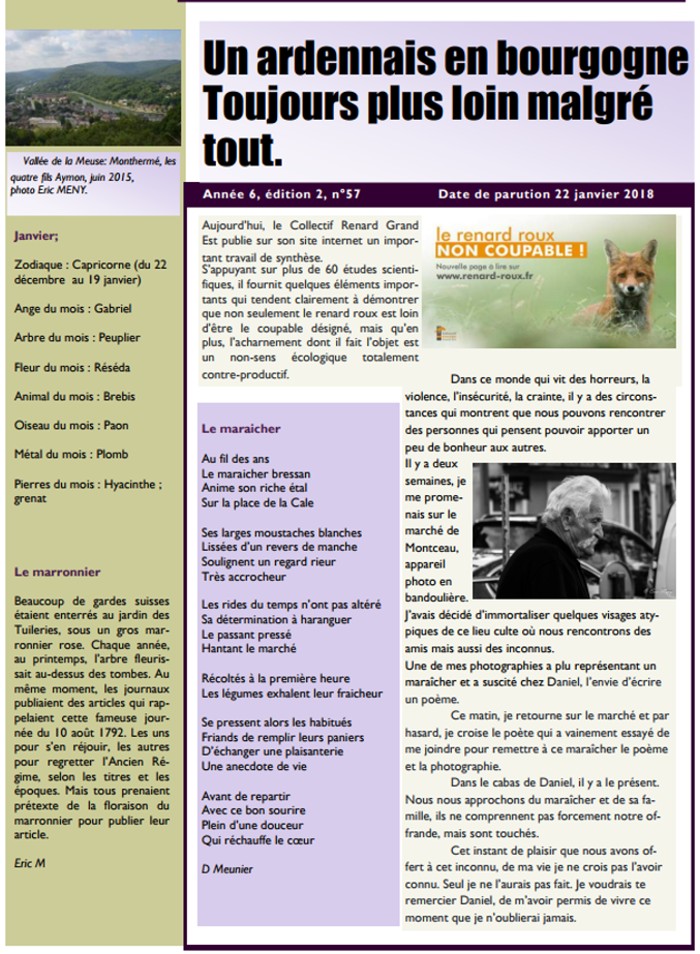 Vallée de la Meuse: Monthermé, les quatre fils Aymon, juin 2015, photo Eric MENY.

Janvier;

Zodiaque : Capricorne (du 22 décembre au 19 janvier)

Ange du mois : Gabriel

Arbre du mois : Peuplier

Fleur du mois : Réséda

Animal du mois : Brebis

Oiseau du mois : Paon

Métal du mois : Plomb

Pierres du mois : Hyacinthe ; grenat

Le marronnier

Beaucoup de gardes suisses étaient enterrés au jardin des Tuileries, sous un gros marronnier rose. Chaque année, au printemps, l'arbre fleurissait au-dessus des tombes. Au même moment, les journaux publiaient des articles qui rappelaient cette fameuse journée du 10 août 1792. Les uns pour s'en réjouir, les autres pour regretter l'Ancien Régime, selon les titres et les époques. Mais tous prenaient prétexte de la floraison du marronnier pour publier leur article.

Eric M

Un ardennais en bourgogne Toujours plus loin malgré tout.

Année 6, édition 2, n°57

Date de parution 22 janvier 2018

Aujourd'hui, le Collectif Renard Grand Est publie sur son site internet un important travail de synthèse.
S'appuyant sur plus de 60 études scientifiques, il fournit quelques éléments importants qui tendent clairement à démontrer que non seulement le renard roux est loin d'être le coupable désigné, mais qu'en plus, l'acharnement dont il fait l'objet est un non-sens écologique totalement contre-productif.

le renard roux
NON COUPABLE !
Nouvelle page à lire sur
www.renard-roux.fr

Le maraicher

Au fil des ans
Le maraicher bressan
Anime son riche étal
Sur la place de la Cale

Ses larges moustaches blanches
Lissées d'un revers de manche
Soulignent un regard rieur
Très accrocheur

Les rides du temps n'ont pas altéré
Sa détermination à haranguer
Le passant pressé
Hantant le marché

Récoltés à la première heure
Les légumes exhalent leur fraicheur

Se pressent alors les habitués
Friands de remplir leurs paniers
D'échanger une plaisanterie
Une anecdote de vie

Avant de repartir
Avec ce bon sourire
Plein d'une douceur
Qui réchauffe le cœur

D Meunier

Dans ce monde qui vit des horreurs, la violence, l'insécurité, la crainte, il y a des circonstances qui montrent que nous pouvons rencontrer des personnes qui pensent pouvoir apporter un peu de bonheur aux autres.
Il y a deux semaines, je me promenais sur le marché de Montceau, appareil photo en bandoulière. J'avais décidé d'immortaliser quelques visages atypiques de ce lieu culte où nous rencontrons des amis mais aussi des inconnus.
Une de mes photographies a plu représentant un maraîcher et a suscité chez Daniel, l'envie d'écrire un poème.

Ce matin, je retourne sur le marché et par hasard, je croise le poète qui a vainement essayé de me joindre pour remettre à ce maraîcher le poème et la photographie.

Dans le cabas de Daniel, il y a le présent. Nous nous approchons du maraîcher et de sa famille, ils ne comprennent pas forcement notre offrande, mais sont touchés.

Cet instant de plaisir que nous avons offert à cet inconnu, de ma vie je ne crois pas l'avoir connu. Seul je ne l'aurais pas fait. Je voudrais te remercier Daniel, de m'avoir permis de vivre ce moment que je n'oublierai jamais.